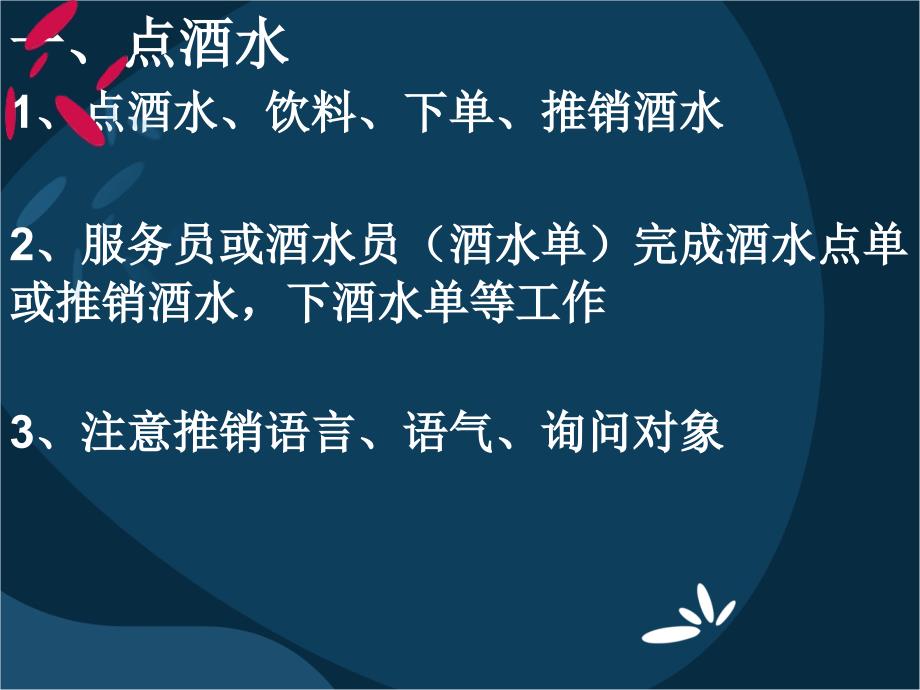 一、点酒水

1、点酒水、饮料、下单、推销酒水

2、服务员或酒水员（酒水单）完成酒水点单或推销酒水，下酒水单等工作

3、注意推销语言、语气、询问对象